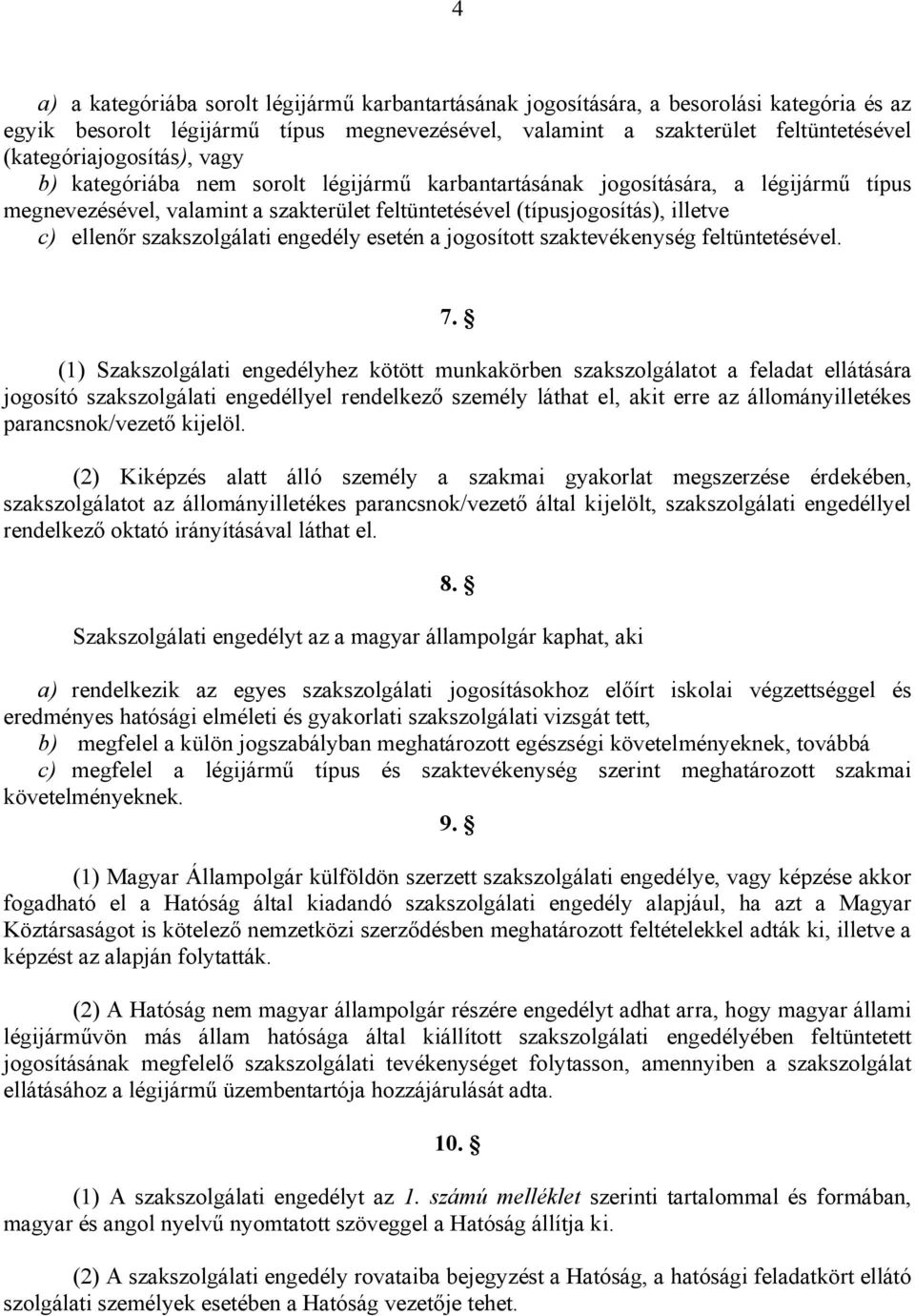 4

a) a kategóriába sorolt légijármű karbantartásának jogosítására, a besorolási kategória és az egyik besorolt légijármű típus megnevezésével, valamint a szakterület feltüntetésével (kategóriajogosítás), vagy

b) kategóriába nem sorolt légijármű karbantartásának jogosítására, a légijármű típus megnevezésével, valamint a szakterület feltüntetésével (típusjogosítás), illetve

c) ellenőr szakszolgálati engedély esetén a jogosított szaktevékenység feltüntetésével.

7. §

(1) Szakszolgálati engedélyhez kötött munkakörben szakszolgálatot a feladat ellátására jogosító szakszolgálati engedéllyel rendelkező személy láthat el, akit erre az állományilletékes parancsnok/vezető kijelöl.

(2) Kiképzés alatt álló személy a szakmai gyakorlat megszerzése érdekében, szakszolgálatot az állományilletékes parancsnok/vezető által kijelölt, szakszolgálati engedéllyel rendelkező oktató irányításával láthat el.

8. §

Szakszolgálati engedélyt az a magyar állampolgár kaphat, aki

a) rendelkezik az egyes szakszolgálati jogosításokhoz előírt iskolai végzettséggel és eredményes hatósági elméleti és gyakorlati szakszolgálati vizsgát tett,

b) megfelel a külön jogszabályban meghatározott egészségi követelményeknek, továbbá

c) megfelel a légijármű típus és szaktevékenység szerint meghatározott szakmai követelményeknek.

9. §

(1) Magyar Állampolgár külföldön szerzett szakszolgálati engedélye, vagy képzése akkor fogadható el a Hatóság által kiadandó szakszolgálati engedély alapjául, ha azt a Magyar Köztársaságot is kötelező nemzetközi szerződésben meghatározott feltételekkel adták ki, illetve a képzést az alapján folytatták.

(2) A Hatóság nem magyar állampolgár részére engedélyt adhat arra, hogy magyar állami légijárművön más állam hatósága által kiállított szakszolgálati engedélyében feltüntetett jogosításának megfelelő szakszolgálati tevékenységet folytasson, amennyiben a szakszolgálat ellátásához a légijármű üzembentartója hozzájárulását adta.

10. §

(1) A szakszolgálati engedélyt az 1. számú melléklet szerinti tartalommal és formában, magyar és angol nyelvű nyomtatott szöveggel a Hatóság állítja ki.

(2) A szakszolgálati engedély rovataiba bejegyzést a Hatóság, a hatósági feladatkört ellátó szolgálati személyek esetében a Hatóság vezetője tehet.